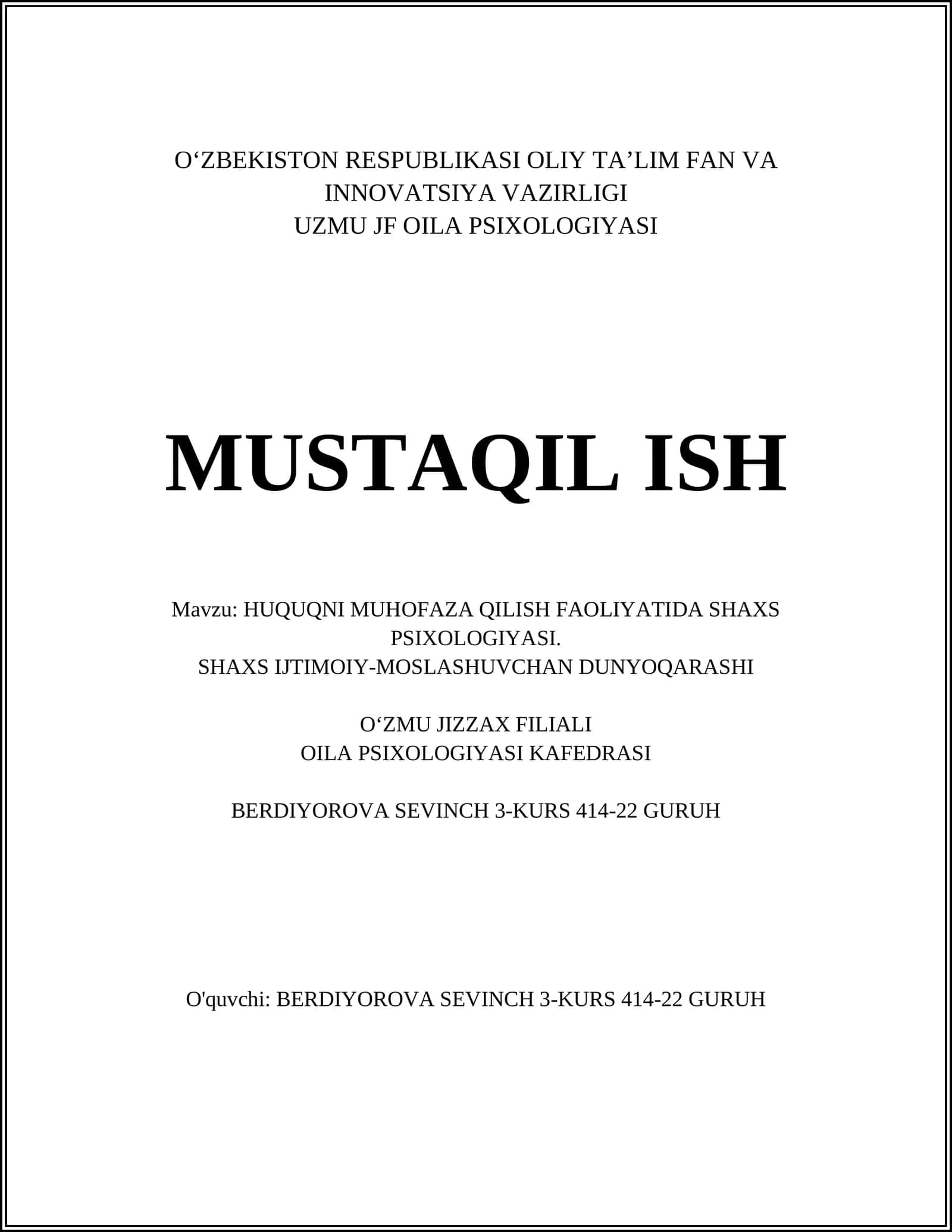 O‘ZBEKISTON RESPUBLIKASI OLIY TA’LIM FAN VA INNOVATSIYA VAZIRLIGI
UZMU JF OILA PSIXOLOGIYASI

MUSTAQIL ISH

Mavzu: HUQUQNI MUHOFAZA QILISH FAOLIYATIDA SHAXS PSIXOLOGIYASI.
SHAXS IJTIMOIY-MOSLASHUVCHAN DUNYOQARASHI

O‘ZMU JIZZAX FILIALI
OILA PSIXOLOGIYASI KAFEDRASI

BERDIYOROVA SEVINCH 3-KURS 414-22 GURUH

O'quvchi: BERDIYOROVA SEVINCH 3-KURS 414-22 GURUH